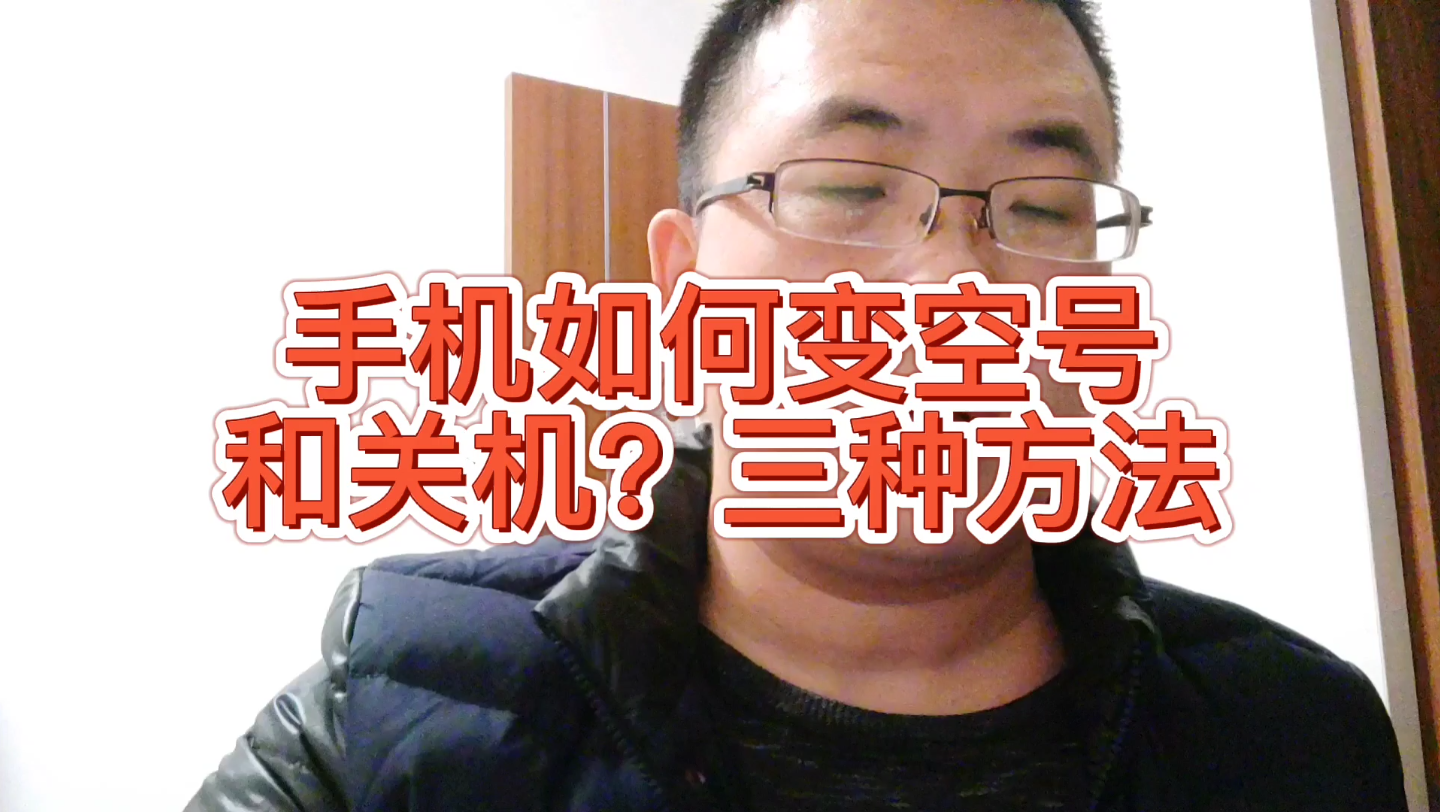 手机如何变空号
和关机？三种方法